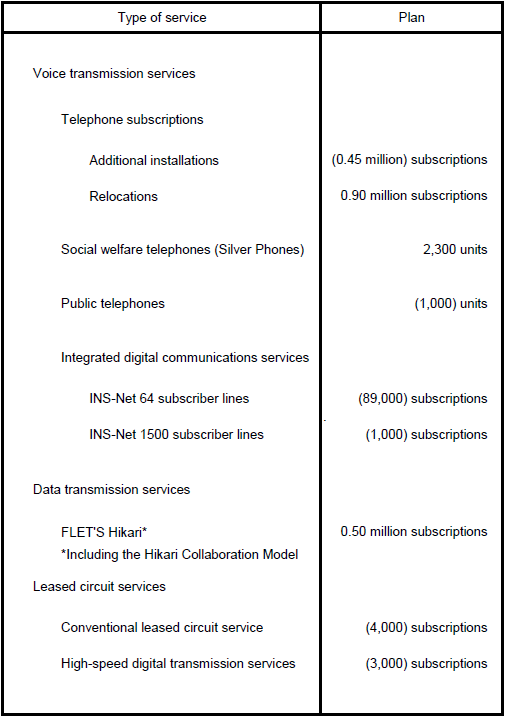 | Type of service | Plan |
|---|---|
| Voice transmission services | |
| Telephone subscriptions | |
| Additional installations | (0.45 million) subscriptions |
| Relocations | 0.90 million subscriptions |
| Social welfare telephones (Silver Phones) | 2,300 units |
| Public telephones | (1,000) units |
| Integrated digital communications services | |
| INS-Net 64 subscriber lines | (89,000) subscriptions |
| INS-Net 1500 subscriber lines | (1,000) subscriptions |
| Data transmission services | |
| FLET'S Hikari* *Including the Hikari Collaboration Model | 0.50 million subscriptions |
| Leased circuit services | |
| Conventional leased circuit service | (4,000) subscriptions |
| High-speed digital transmission services | (3,000) subscriptions |